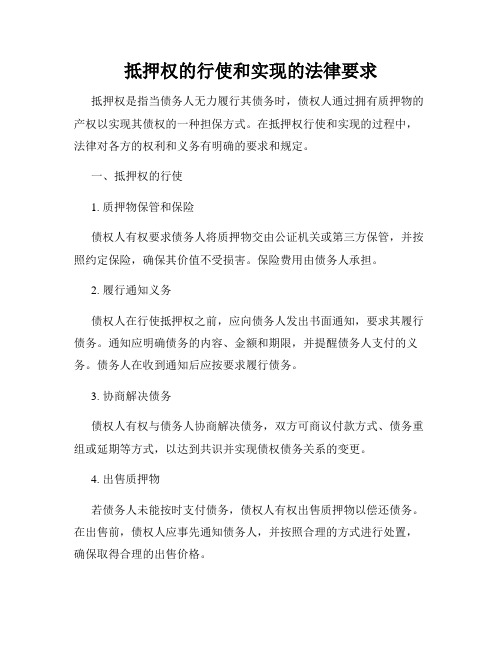 抵押权的行使和实现的法律要求

抵押权是指当债务人无力履行其债务时，债权人通过拥有质押物的产权以实现其债权的一种担保方式。在抵押权行使和实现的过程中，法律对各方的权利和义务有明确的要求和规定。

一、抵押权的行使

1. 质押物保管和保险

债权人有权要求债务人将质押物交由公证机关或第三方保管，并按照约定保险，确保其价值不受损害。保险费用由债务人承担。

2. 履行通知义务

债权人在行使抵押权之前，应向债务人发出书面通知，要求其履行债务。通知应明确债务的内容、金额和期限，并提醒债务人支付的义务。债务人在收到通知后应按要求履行债务。

3. 协商解决债务

债权人有权与债务人协商解决债务，双方可商议付款方式、债务重组或延期等方式，以达到共识并实现债权债务关系的变更。

4. 出售质押物

若债务人未能按时支付债务，债权人有权出售质押物以偿还债务。在出售前，债权人应事先通知债务人，并按照合理的方式进行处置，确保取得合理的出售价格。